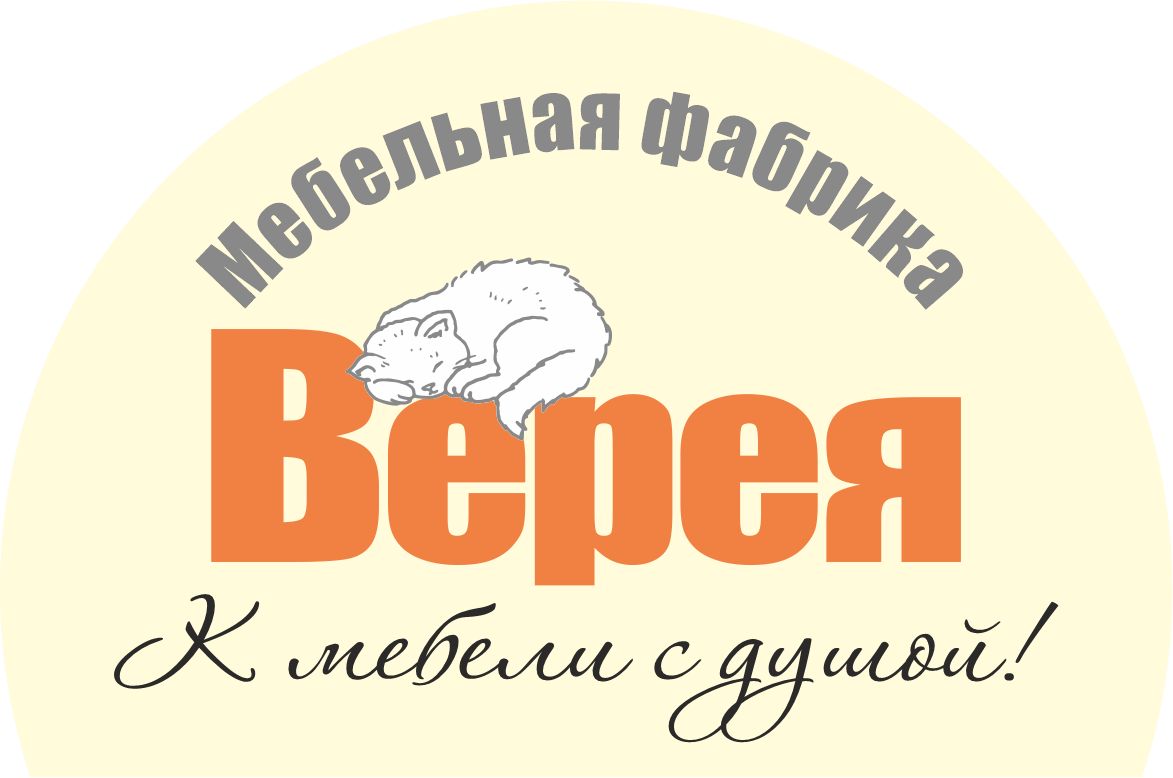 Мебельная фабрика
Верея
К мебели с душой!